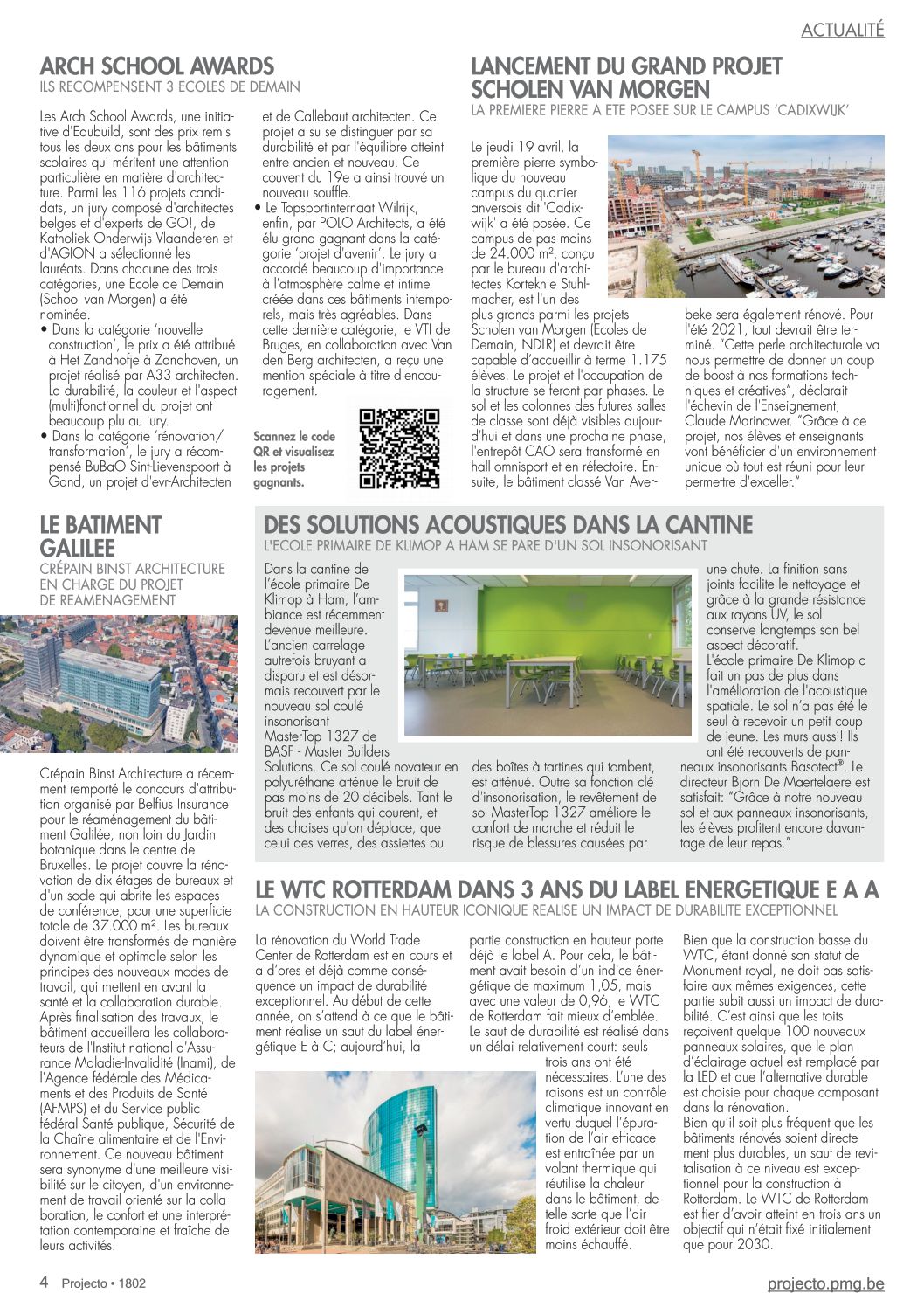 ACTUALITÉ

ARCH SCHOOL AWARDS
ILS RECOMPENSENT 3 ECOLES DE DEMAIN

Les Arch School Awards, une initiative d'Edubuild, sont des prix remis tous les deux ans pour les bâtiments scolaires qui méritent une attention particulière en matière d'architecture. Parmi les 116 projets candidats, un jury composé d'architectes belges et d'experts de GO!, de Katholiek Onderwijs Vlaanderen et d'AGION a sélectionné les lauréats. Dans chacune des trois catégories, une Ecole de Demain (School van Morgen) a été nominée.
• Dans la catégorie 'nouvelle construction', le prix a été attribué à Het Zandhofje à Zandhoven, un projet réalisé par A33 architecten. La durabilité, la couleur et l'aspect (multi)fonctionnel du projet ont beaucoup plu au jury.
• Dans la catégorie 'rénovation/transformation', le jury a récompensé BuBaO Sint-Lievenspoort à Gand, un projet d'evr-Architecten et de Callebaut architecten. Ce projet a su se distinguer par sa durabilité et par l'équilibre atteint entre ancien et nouveau. Ce couvent du 19e a ainsi trouvé un nouveau souffle.
• Le Topsportinternaat Wilrijk, enfin, par POLO Architects, a été élu grand gagnant dans la catégorie 'projet d'avenir'. Le jury a accordé beaucoup d'importance à l'atmosphère calme et intime créée dans ces bâtiments intemporels, mais très agréables. Dans cette dernière catégorie, le VTI de Bruges, en collaboration avec Van den Berg architecten, a reçu une mention spéciale à titre d'encouragement.

Scannez le code QR et visualisez les projets gagnants.

LANCEMENT DU GRAND PROJET SCHOLEN VAN MORGEN
LA PREMIERE PIERRE A ETE POSEE SUR LE CAMPUS 'CADIXWIJK'

Le jeudi 19 avril, la première pierre symbolique du nouveau campus du quartier anversois dit 'Cadixwijk' a été posée. Ce campus de pas moins de 24.000 m², conçu par le bureau d'architectes Korteknie Stuhlmacher, est l'un des plus grands parmi les projets Scholen van Morgen (Ecoles de Demain, NDLR) et devrait être capable d'accueillir à terme 1.175 élèves. Le projet et l'occupation de la structure se feront par phases. Le sol et les colonnes des futures salles de classe sont déjà visibles aujourd'hui et dans une prochaine phase, l'entrepôt CAO sera transformé en hall omnisport et en réfectoire. Ensuite, le bâtiment classé Van Averbeke sera également rénové. Pour l'été 2021, tout devrait être terminé. "Cette perle architecturale va nous permettre de donner un coup de boost à nos formations techniques et créatives", déclarait l'échevin de l'Enseignement, Claude Marinower. "Grâce à ce projet, nos élèves et enseignants vont bénéficier d'un environnement unique où tout est réuni pour leur permettre d'exceller."

LE BATIMENT GALILEE
CRÉPAIN BINST ARCHITECTURE EN CHARGE DU PROJET DE REAMENAGEMENT

Crépain Binst Architecture a récemment remporté le concours d'attribution organisé par Belfius Insurance pour le réaménagement du bâtiment Galilée, non loin du Jardin botanique dans le centre de Bruxelles. Le projet couvre la rénovation de dix étages de bureaux et d'un socle qui abrite les espaces de conférence, pour une superficie totale de 37.000 m². Les bureaux doivent être transformés de manière dynamique et optimale selon les principes des nouveaux modes de travail, qui mettent en avant la santé et la collaboration durable. Après finalisation des travaux, le bâtiment accueillera les collaborateurs de l'Institut national d'Assurance Maladie-Invalidité (Inami), de l'Agence fédérale des Médicaments et des Produits de Santé (AFMPS) et du Service public fédéral Santé publique, Sécurité de la Chaîne alimentaire et de l'Environnement. Ce nouveau bâtiment sera synonyme d'une meilleure visibilité sur le citoyen, d'un environnement de travail orienté sur la collaboration, le confort et une interprétation contemporaine et fraîche de leurs activités.

DES SOLUTIONS ACOUSTIQUES DANS LA CANTINE
L'ECOLE PRIMAIRE DE KLIMOP A HAM SE PARE D'UN SOL INSONORISANT

Dans la cantine de l'école primaire De Klimop à Ham, l'ambiance est récemment devenue meilleure. L'ancien carrelage autrefois bruyant a disparu et est désormais recouvert par le nouveau sol coulé insonorisant MasterTop 1327 de BASF - Master Builders Solutions. Ce sol coulé novateur en polyuréthane atténue le bruit de pas moins de 20 décibels. Tant le bruit des enfants qui courent, et des chaises qu'on déplace, que celui des verres, des assiettes ou des boîtes à tartines qui tombent, est atténué. Outre sa fonction clé d'insonorisation, le revêtement de sol MasterTop 1327 améliore le confort de marche et réduit le risque de blessures causées par une chute. La finition sans joints facilite le nettoyage et grâce à la grande résistance aux rayons UV, le sol conserve longtemps son bel aspect décoratif.
L'école primaire De Klimop a fait un pas de plus dans l'amélioration de l'acoustique spatiale. Le sol n'a pas été le seul à recevoir un petit coup de jeune. Les murs aussi! Ils ont été recouverts de panneaux insonorisants Basotect®. Le directeur Bjorn De Maertelaere est satisfait: "Grâce à notre nouveau sol et aux panneaux insonorisants, les élèves profitent encore davantage de leur repas."

LE WTC ROTTERDAM DANS 3 ANS DU LABEL ENERGETIQUE E A A
LA CONSTRUCTION EN HAUTEUR ICONIQUE REALISE UN IMPACT DE DURABILITE EXCEPTIONNEL

La rénovation du World Trade Center de Rotterdam est en cours et a d'ores et déjà comme conséquence un impact de durabilité exceptionnel. Au début de cette année, on s'attend à ce que le bâtiment réalise un saut du label énergétique E à C; aujourd'hui, la partie construction en hauteur porte déjà le label A. Pour cela, le bâtiment avait besoin d'un indice énergétique de maximum 1,05, mais avec une valeur de 0,96, le WTC de Rotterdam fait mieux d'emblée. Le saut de durabilité est réalisé dans un délai relativement court: seuls trois ans ont été nécessaires. L'une des raisons est un contrôle climatique innovant en vertu duquel l'épuration de l'air efficace est entraînée par un volant thermique qui réutilise la chaleur dans le bâtiment, de telle sorte que l'air froid extérieur doit être moins échauffé.
Bien que la construction basse du WTC, étant donné son statut de Monument royal, ne doit pas satisfaire aux mêmes exigences, cette partie subit aussi un impact de durabilité. C'est ainsi que les toits reçoivent quelque 100 nouveaux panneaux solaires, que le plan d'éclairage actuel est remplacé par la LED et que l'alternative durable est choisie pour chaque composant dans la rénovation.
Bien qu'il soit plus fréquent que les bâtiments rénovés soient directement plus durables, un saut de revitalisation à ce niveau est exceptionnel pour la construction à Rotterdam. Le WTC de Rotterdam est fier d'avoir atteint en trois ans un objectif qui n'était fixé initialement que pour 2030.

4 Projecto • 1802
projecto.pmg.be